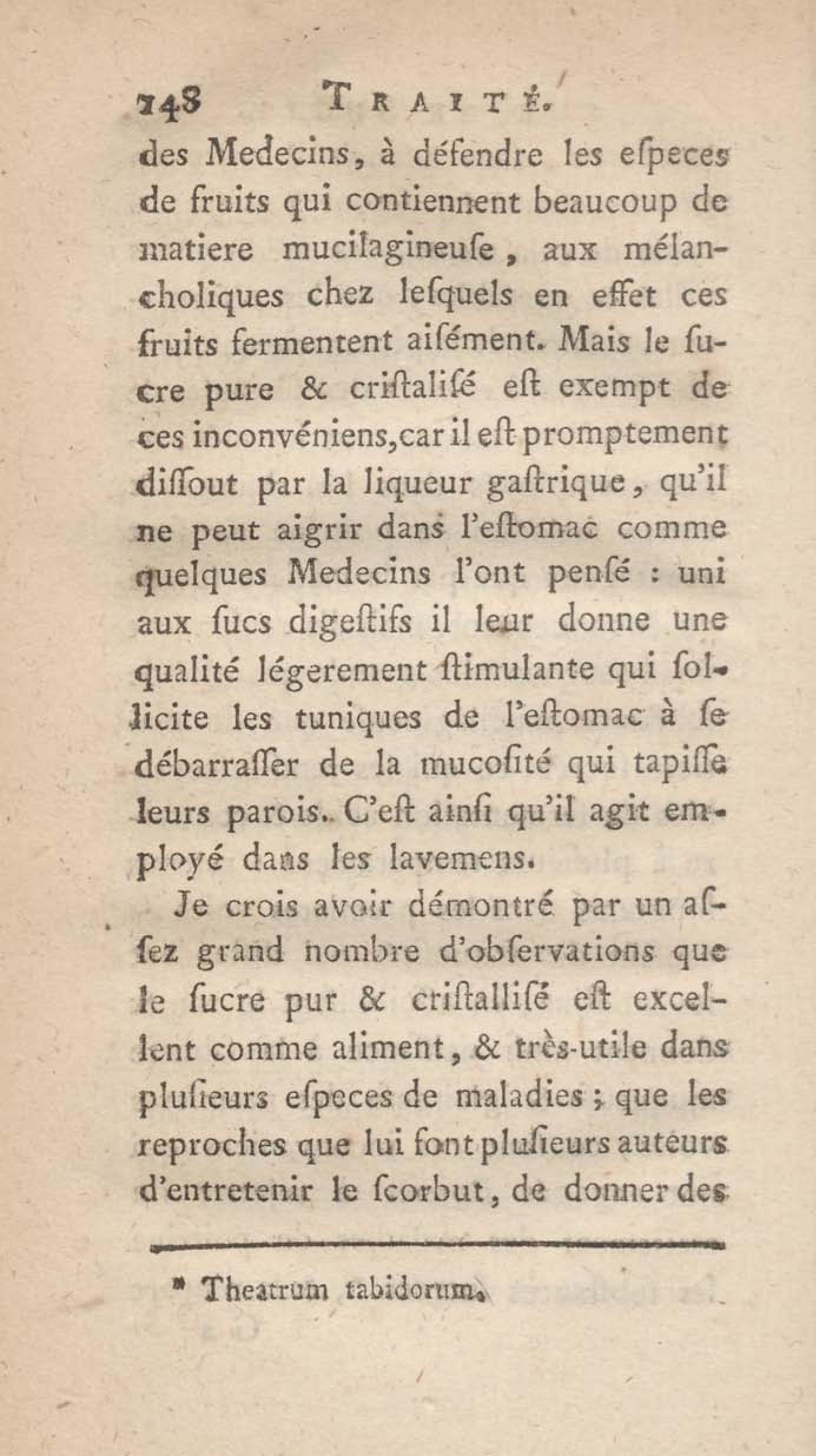 248 TRAITÉ.

des Medecins, à défendre les eſpeces de fruits qui contiennent beaucoup de matiere mucilagineuſe, aux mélancholiques chez leſquels en effet ces fruits fermentent aiſément. Mais le ſucre pure & criſtaliſé eſt exempt de ces inconvéniens, car il eſt promptement diſſout par la liqueur gaſtrique, qu'il ne peut aigrir dans l'eſtomac comme quelques Medecins l'ont penſé : uni aux ſucs digeſtifs il leur donne une qualité légerement ſtimulante qui ſollicite les tuniques de l'eſtomac à ſe débarraſſer de la mucoſité qui tapiſſe leurs parois. C'eſt ainſi qu'il agit employé dans les lavemens.

Je crois avoir démontré par un aſſez grand nombre d'obſervations que le ſucre pur & criſtalliſé eſt excellent comme aliment, & très-utile dans pluſieurs eſpeces de maladies ; que les reproches que lui font pluſieurs auteurs d'entretenir le ſcorbut, de donner des

* Theatrum tabidorum.